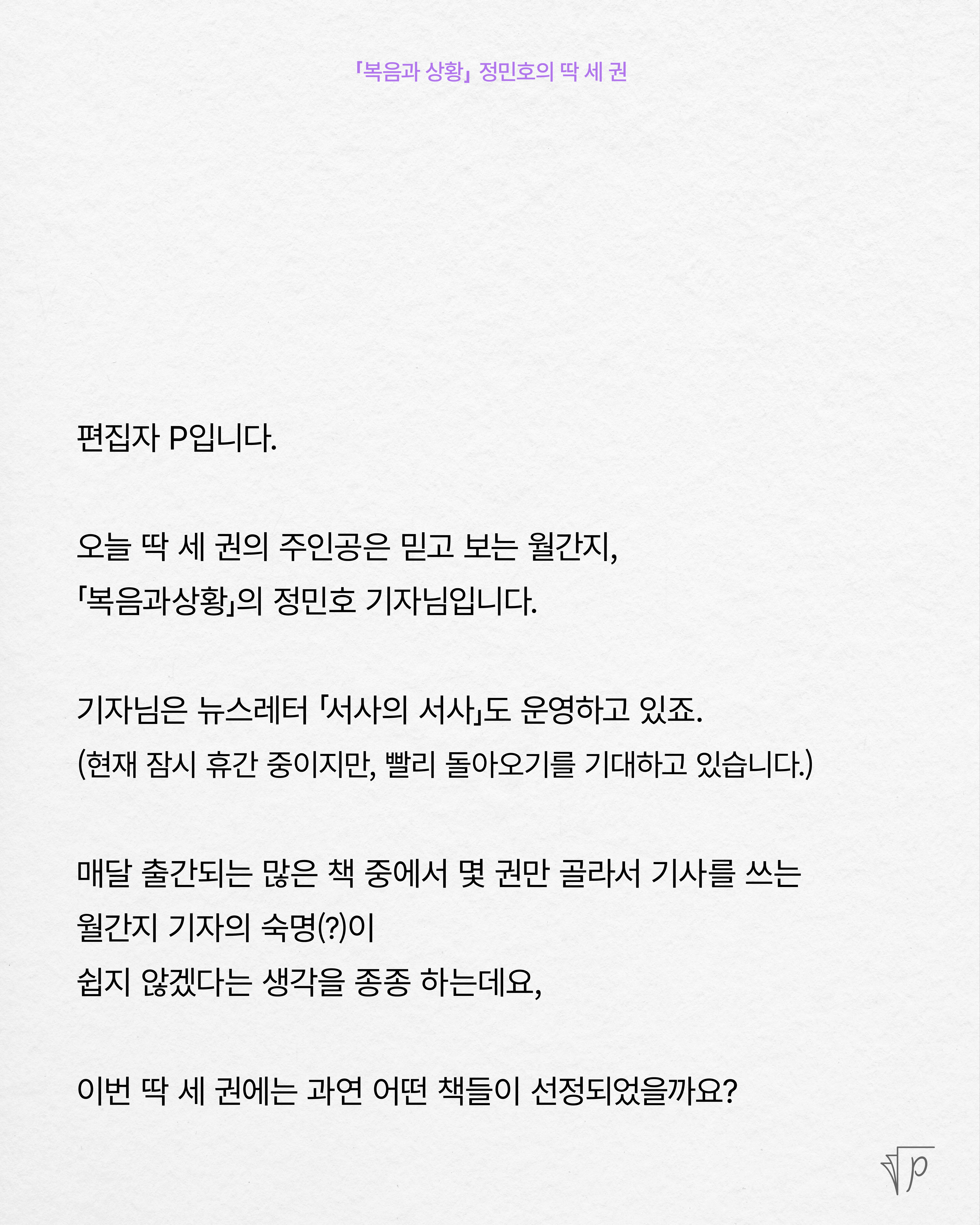 「복음과 상황」 정민호의 딱 세 권

편집자 P입니다.

오늘 딱 세 권의 주인공은 믿고 보는 월간지,
「복음과상황」의 정민호 기자님입니다.

기자님은 뉴스레터 「서사의 서사」도 운영하고 있죠.
(현재 잠시 휴간 중이지만, 빨리 돌아오기를 기대하고 있습니다.)

매달 출간되는 많은 책 중에서 몇 권만 골라서 기사를 쓰는
월간지 기자의 숙명(?)이
쉽지 않겠다는 생각을 종종 하는데요,

이번 딱 세 권에는 과연 어떤 책들이 선정되었을까요?

P